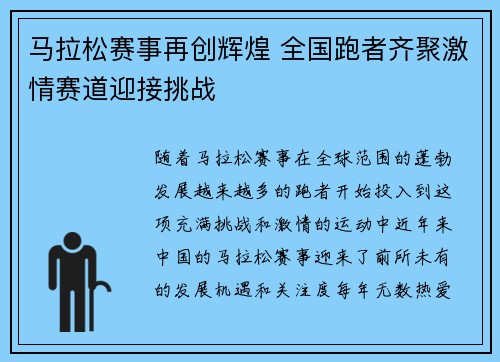 马拉松赛事再创辉煌 全国跑者齐聚激情赛道迎接挑战

随着马拉松赛事在全球范围的蓬勃发展越来越多的跑者开始投入到这项充满挑战和激情的运动中近年来中国的马拉松赛事迎来了前所未有的发展机遇和关注度每年无数热爱